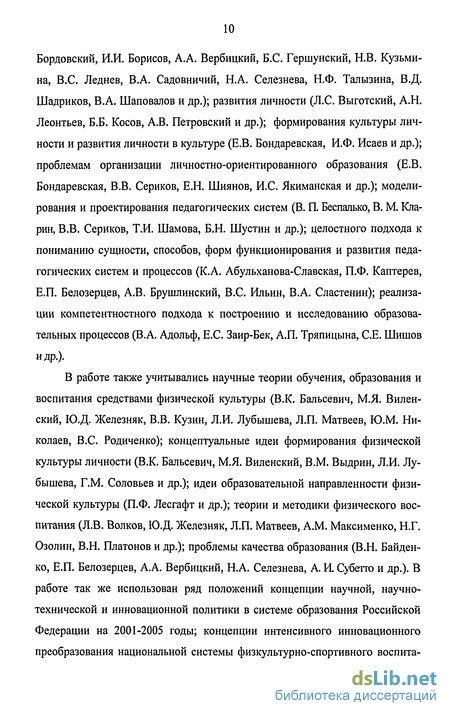 10

Бордовский, И.И. Борисов, А.А. Вербицкий, Б.С. Гершунский, Н.В. Кузьмина, В.С. Леднев, В.А. Садовничий, Н.А. Селезнева, Н.Ф. Талызина, В.Д. Шадриков, В.А. Шаповалов и др.); развития личности (Л.С. Выготский, А.Н. Леонтьев, Б.Б. Косов, А.В. Петровский и др.); формирования культуры личности и развития личности в культуре (Е.В. Бондаревская, И.Ф. Исаев и др.); проблемам организации личностно-ориентированного образования (Е.В. Бондаревская, В.В. Сериков, Е.Н. Шиянов, И.С. Якиманская и др.); моделирования и проектирования педагогических систем (В. П. Беспалько, В. М. Кларин, В.В. Сериков, Т.И. Шамова, Б.Н. Шустин и др.); целостного подхода к пониманию сущности, способов, форм функционирования и развития педагогических систем и процессов (К.А. Абульханова-Славская, П.Ф. Каптерев, Е.П. Белозерцев, А.В. Брушлинский, В.С. Ильин, В.А. Сластенин); реализации компетентностного подхода к построению и исследованию образовательных процессов (В.А. Адольф, Е.С. Заир-Бек, А.П. Тряпицына, С.Е. Шишов и др.).

В работе также учитывались научные теории обучения, образования и воспитания средствами физической культуры (В.К. Бальсевич, М.Я. Виленский, Ю.Д. Железняк, В.В. Кузин, Л.И. Лубышева, Л.П. Матвеев, Ю.М. Николаев, В.С. Родиченко); концептуальные идеи формирования физической культуры личности (В.К. Бальсевич, М.Я. Виленский, В.М. Выдрин, Л.И. Лубышева, Г.М. Соловьев и др.); идеи образовательной направленности физической культуры (П.Ф. Лесгафт и др.); теории и методики физического воспитания (Л.В. Волков, Ю.Д. Железняк, Л.П. Матвеев, А.М. Максименко, Н.Г. Озолин, В.Н. Платонов и др.); проблемы качества образования (В.Н. Байденко, Е.П. Белозерцев, А.А. Вербицкий, Н.А. Селезнева, А. И. Субетто и др.). В работе так же использован ряд положений концепции научной, научно-технической и инновационной политики в системе образования Российской Федерации на 2001-2005 годы; концепции интенсивного инновационного преобразования национальной системы физкультурно-спортивного воспита-

dsLib.net
библиотека диссертаций